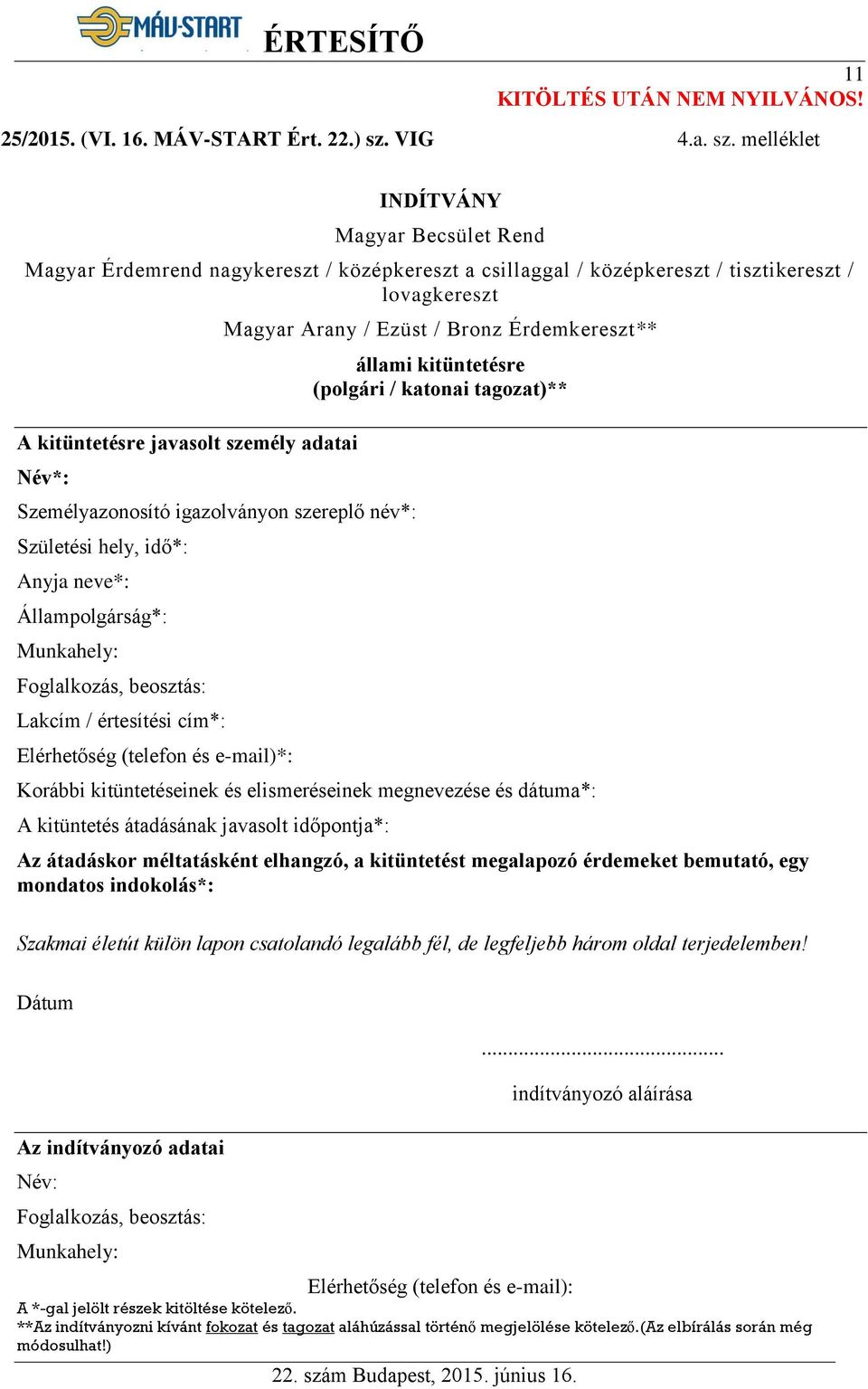 MÁV-START ÉRTESÍTŐ

11

KITÖLTÉS UTÁN NEM NYILVÁNOS!

25/2015. (VI. 16. MÁV-START Ért. 22.) sz. VIG

4.a. sz. melléklet

INDÍTVÁNY

Magyar Becsület Rend

Magyar Érdemrend nagykereszt / középkereszt a csillaggal / középkereszt / tisztikereszt / lovagkereszt

Magyar Arany / Ezüst / Bronz Érdemkereszt**

állami kitüntetésre
(polgári / katonai tagozat)**

A kitüntetésre javasolt személy adatai

Név*:

Személyazonosító igazolványon szereplő név*:

Születési hely, idő*:

Anyja neve*:

Állampolgárság*:

Munkahely:

Foglalkozás, beosztás:

Lakcím / értesítési cím*:

Elérhetőség (telefon és e-mail)*:

Korábbi kitüntetéseinek és elismeréseinek megnevezése és dátuma*:

A kitüntetés átadásának javasolt időpontja*:

Az átadáskor méltatásként elhangzó, a kitüntetést megalapozó érdemeket bemutató, egy mondatos indokolás*:

Szakmai életút külön lapon csatolandó legalább fél, de legfeljebb három oldal terjedelemben!

Dátum

.............................................

indítványozó aláírása

Az indítványozó adatai

Név:

Foglalkozás, beosztás:

Munkahely:

Elérhetőség (telefon és e-mail):

A *-gal jelölt részek kitöltése kötelező.
**Az indítványozni kívánt fokozat és tagozat aláhúzással történő megjelölése kötelező.(Az elbírálás során még módosulhat!)

22. szám Budapest, 2015. június 16.